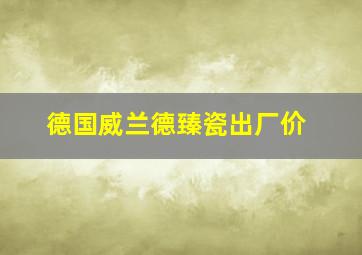 德国威兰德臻瓷出厂价